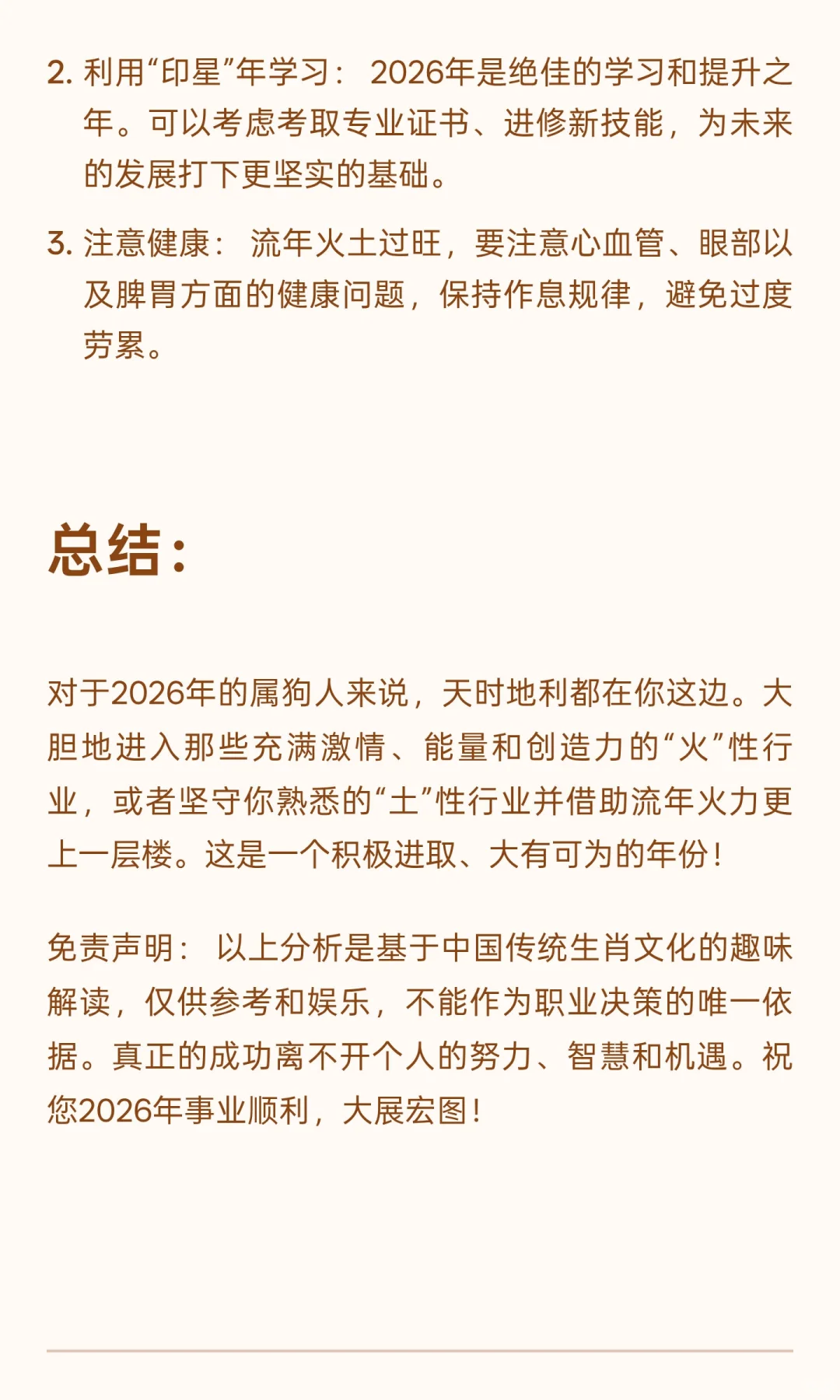 2. 利用“印星”年学习： 2026年是绝佳的学习和提升之年。可以考虑考取专业证书、进修新技能，为未来的发展打下更坚实的基础。

3. 注意健康： 流年火土过旺，要注意心血管、眼部以及脾胃方面的健康问题，保持作息规律，避免过度劳累。

总结：

对于2026年的属狗人来说，天时地利都在你这边。大胆地进入那些充满激情、能量和创造力的“火”性行业，或者坚守你熟悉的“土”性行业并借助流年火力更上一层楼。这是一个积极进取、大有可为的年份！

免责声明： 以上分析是基于中国传统生肖文化的趣味解读，仅供参考和娱乐，不能作为职业决策的唯一依据。真正的成功离不开个人的努力、智慧和机遇。祝您2026年事业顺利，大展宏图！